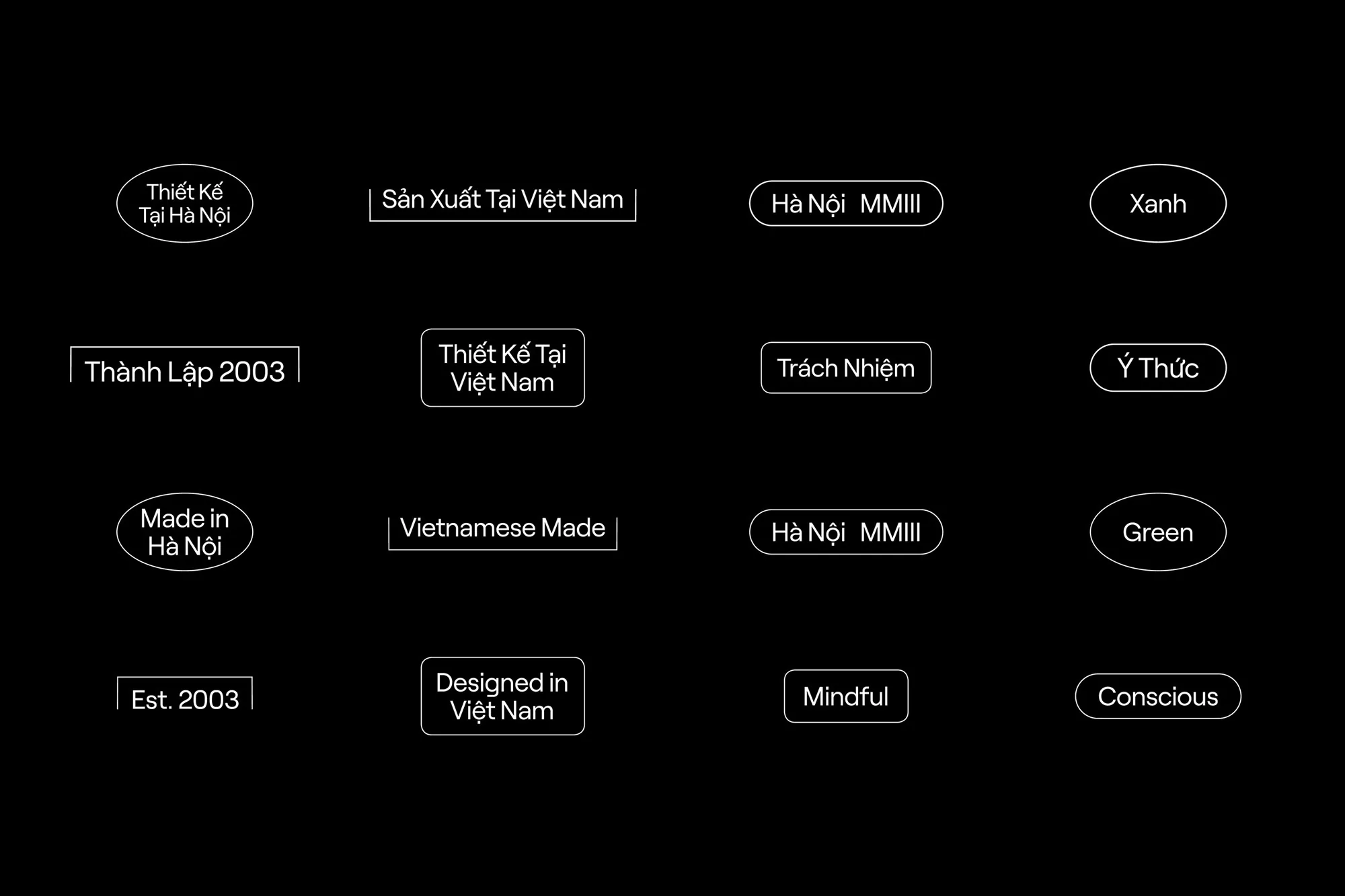 Thiết Kế Tại Hà Nội

Sản Xuất Tại Việt Nam

Hà Nội MMIII

Xanh

Thành Lập 2003

Thiết Kế Tại Việt Nam

Trách Nhiệm

Ý Thức

Made in Hà Nội

Vietnamese Made

Hà Nội MMIII

Green

Est. 2003

Designed in Việt Nam

Mindful

Conscious